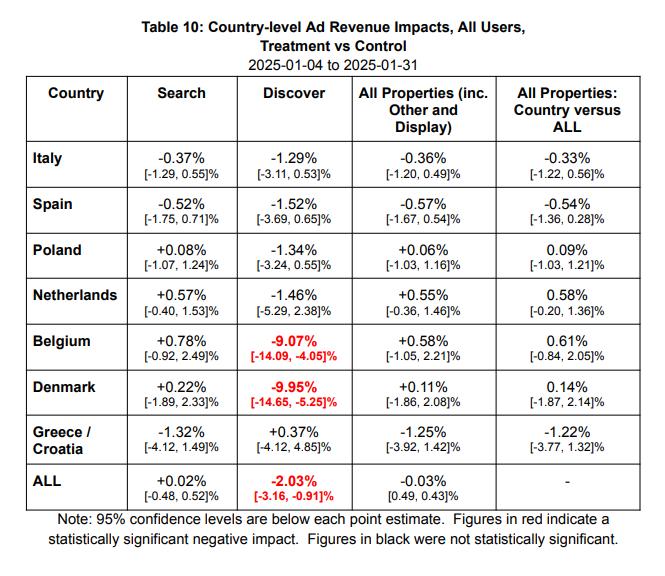 Table 10: Country-level Ad Revenue Impacts, All Users, Treatment vs Control
2025-01-04 to 2025-01-31

| Country | Search | Discover | All Properties (inc. Other and Display) | All Properties: Country versus ALL |
|---|---|---|---|---|
| Italy | -0.37% [-1.29, 0.55]% | -1.29% [-3.11, 0.53]% | -0.36% [-1.20, 0.49]% | -0.33% [-1.22, 0.56]% |
| Spain | -0.52% [-1.75, 0.71]% | -1.52% [-3.69, 0.65]% | -0.57% [-1.67, 0.54]% | -0.54% [-1.36, 0.28]% |
| Poland | +0.08% [-1.07, 1.24]% | -1.34% [-3.24, 0.55]% | +0.06% [-1.03, 1.16]% | 0.09% [-1.03, 1.21]% |
| Netherlands | +0.57% [-0.40, 1.53]% | -1.46% [-5.29, 2.38]% | +0.55% [-0.36, 1.46]% | 0.58% [-0.20, 1.36]% |
| Belgium | +0.78% [-0.92, 2.49]% | -9.07% [-14.09, -4.05]% | +0.58% [-1.05, 2.21]% | 0.61% [-0.84, 2.05]% |
| Denmark | +0.22% [-1.89, 2.33]% | -9.95% [-14.65, -5.25]% | +0.11% [-1.86, 2.08]% | 0.14% [-1.87, 2.14]% |
| Greece / Croatia | -1.32% [-4.12, 1.49]% | +0.37% [-4.12, 4.85]% | -1.25% [-3.92, 1.42]% | -1.22% [-3.77, 1.32]% |
| ALL | +0.02% [-0.48, 0.52]% | -2.03% [-3.16, -0.91]% | -0.03% [0.49, 0.43]% | - |

Note: 95% confidence levels are below each point estimate. Figures in red indicate a statistically significant negative impact. Figures in black were not statistically significant.